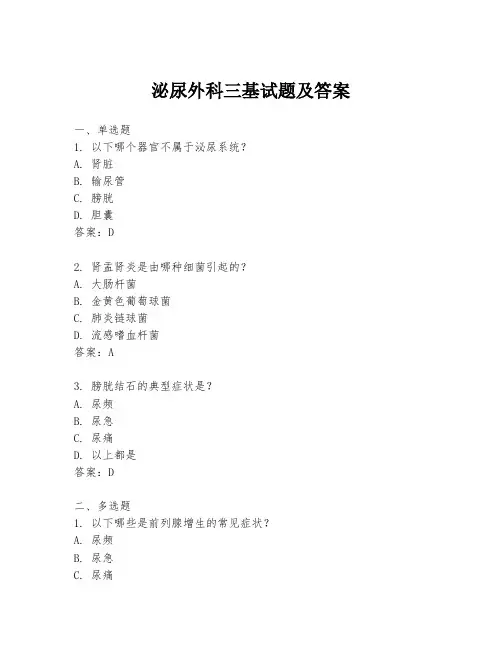 泌尿外科三基试题及答案

一、单选题
1. 以下哪个器官不属于泌尿系统？
A. 肾脏
B. 输尿管
C. 膀胱
D. 胆囊
答案：D

2. 肾盂肾炎是由哪种细菌引起的？
A. 大肠杆菌
B. 金黄色葡萄球菌
C. 肺炎链球菌
D. 流感嗜血杆菌
答案：A

3. 膀胱结石的典型症状是？
A. 尿频
B. 尿急
C. 尿痛
D. 以上都是
答案：D

二、多选题
1. 以下哪些是前列腺增生的常见症状？
A. 尿频
B. 尿急
C. 尿痛